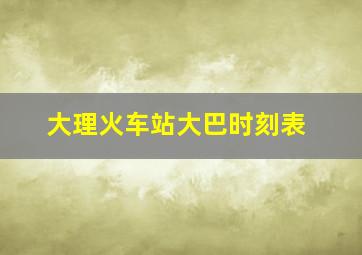 大理火车站大巴时刻表